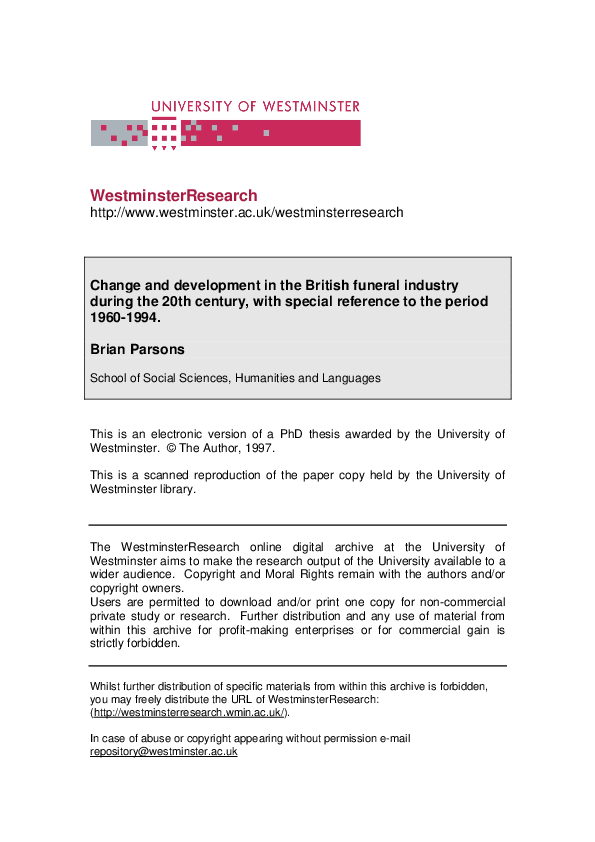 UNIVERSITY OF WESTMINSTER

WestminsterResearch
http://www.westminster.ac.uk/westminsterresearch

Change and development in the British funeral industry during the 20th century, with special reference to the period 1960-1994.

Brian Parsons

School of Social Sciences, Humanities and Languages

This is an electronic version of a PhD thesis awarded by the University of Westminster. © The Author, 1997.

This is a scanned reproduction of the paper copy held by the University of Westminster library.

The WestminsterResearch online digital archive at the University of Westminster aims to make the research output of the University available to a wider audience. Copyright and Moral Rights remain with the authors and/or copyright owners.
Users are permitted to download and/or print one copy for non-commercial private study or research. Further distribution and any use of material from within this archive for profit-making enterprises or for commercial gain is strictly forbidden.

Whilst further distribution of specific materials from within this archive is forbidden, you may freely distribute the URL of WestminsterResearch: (http://westminsterresearch.wmin.ac.uk/).

In case of abuse or copyright appearing without permission e-mail repository@westminster.ac.uk